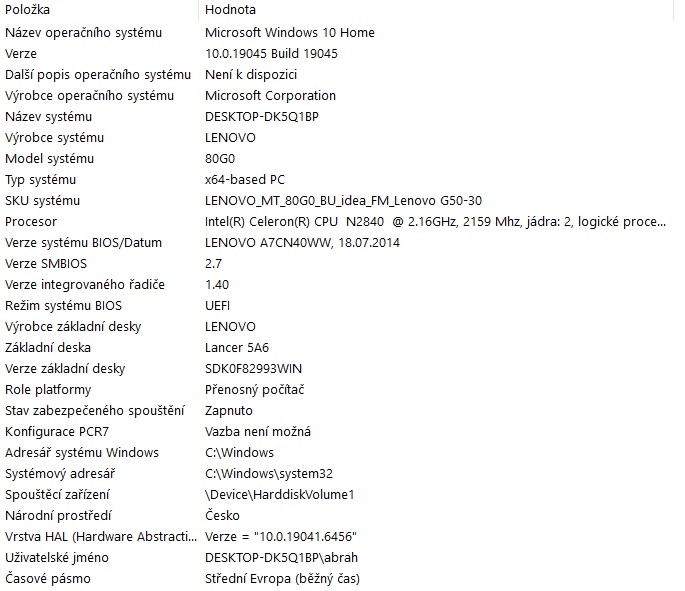 | Položka | Hodnota |
|---|---|
| Název operačního systému | Microsoft Windows 10 Home |
| Verze | 10.0.19045 Build 19045 |
| Další popis operačního systému | Není k dispozici |
| Výrobce operačního systému | Microsoft Corporation |
| Název systému | DESKTOP-DK5Q1BP |
| Výrobce systému | LENOVO |
| Model systému | 80G0 |
| Typ systému | x64-based PC |
| SKU systému | LENOVO_MT_80G0_BU_idea_FM_Lenovo G50-30 |
| Procesor | Intel(R) Celeron(R) CPU N2840 @ 2.16GHz, 2159 Mhz, jádra: 2, logické proce... |
| Verze systému BIOS/Datum | LENOVO A7CN40WW, 18.07.2014 |
| Verze SMBIOS | 2.7 |
| Verze integrovaného řadiče | 1.40 |
| Režim systému BIOS | UEFI |
| Výrobce základní desky | LENOVO |
| Základní deska | Lancer 5A6 |
| Verze základní desky | SDK0F82993WIN |
| Role platformy | Přenosný počítač |
| Stav zabezpečeného spouštění | Zapnuto |
| Konfigurace PCR7 | Vazba není možná |
| Adresář systému Windows | C:\Windows |
| Systémový adresář | C:\Windows\system32 |
| Spouštěcí zařízení | \Device\HarddiskVolume1 |
| Národní prostředí | Česko |
| Vrstva HAL (Hardware Abstracti... | Verze = "10.0.19041.6456" |
| Uživatelské jméno | DESKTOP-DK5Q1BP\abrah |
| Časové pásmo | Střední Evropa (běžný čas) |